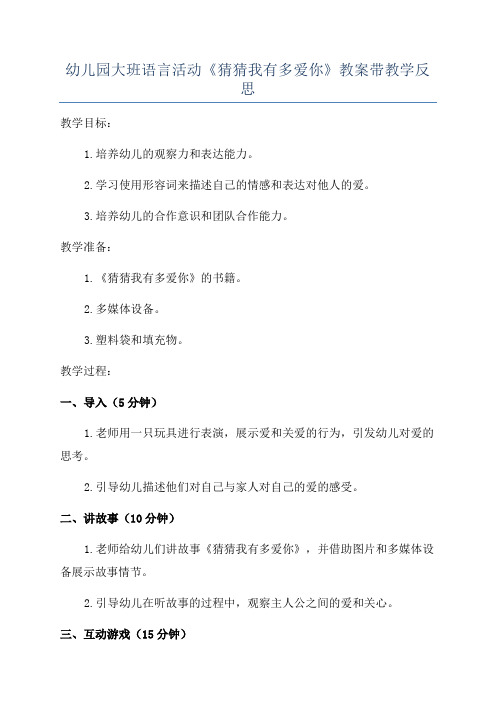 幼儿园大班语言活动《猜猜我有多爱你》教案带教学反思

教学目标：

1.培养幼儿的观察力和表达能力。

2.学习使用形容词来描述自己的情感和表达对他人的爱。

3.培养幼儿的合作意识和团队合作能力。

教学准备：

1.《猜猜我有多爱你》的书籍。

2.多媒体设备。

3.塑料袋和填充物。

教学过程：

一、导入（5分钟）

1.老师用一只玩具进行表演，展示爱和关爱的行为，引发幼儿对爱的思考。

2.引导幼儿描述他们对自己与家人对自己的爱的感受。

二、讲故事（10分钟）

1.老师给幼儿们讲故事《猜猜我有多爱你》，并借助图片和多媒体设备展示故事情节。

2.引导幼儿在听故事的过程中，观察主人公之间的爱和关心。

三、互动游戏（15分钟）